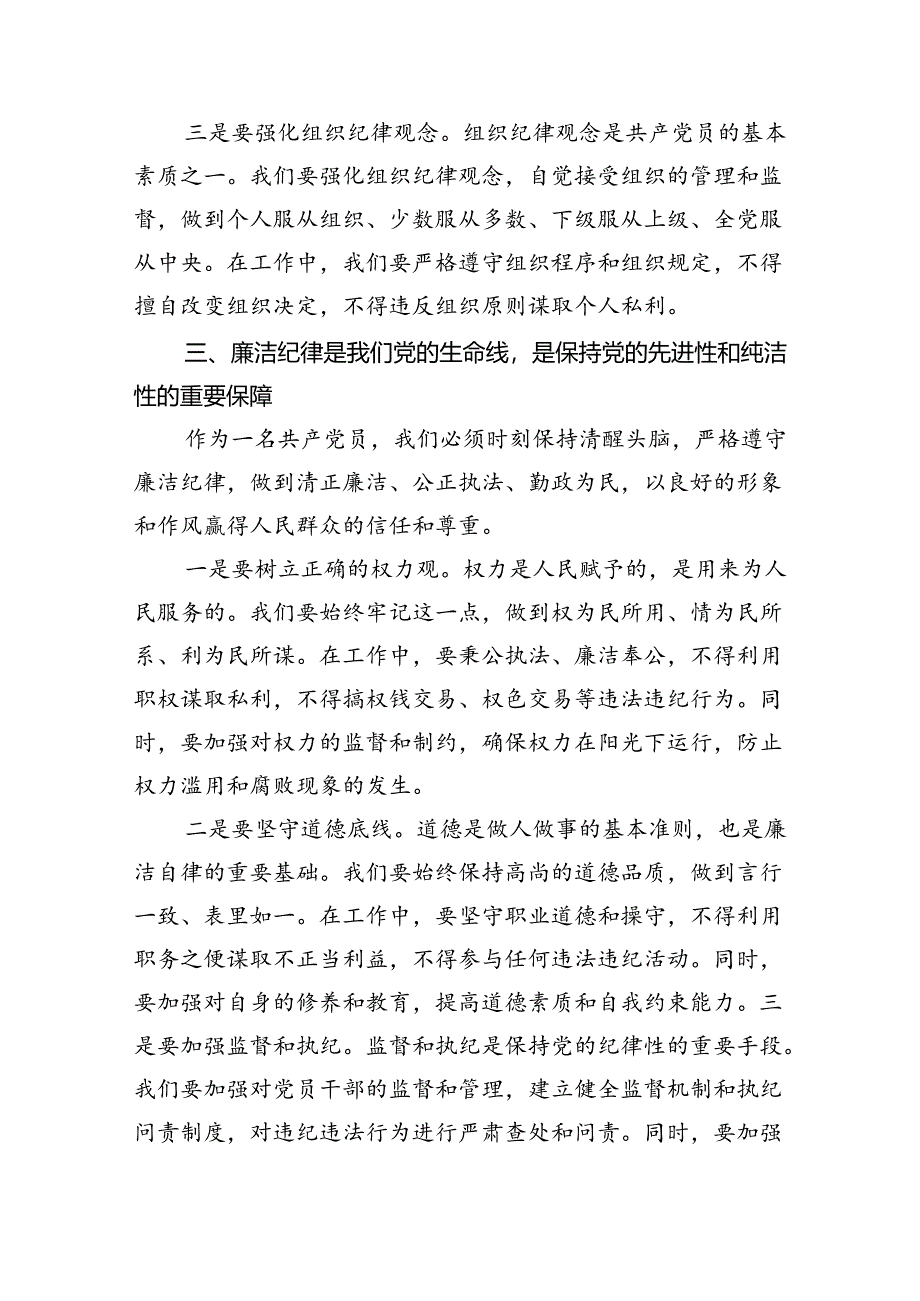 三是要强化组织纪律观念。组织纪律观念是共产党员的基本素质之一。我们要强化组织纪律观念，自觉接受组织的管理和监督，做到个人服从组织、少数服从多数、下级服从上级、全党服从中央。在工作中，我们要严格遵守组织程序和组织规定，不得擅自改变组织决定，不得违反组织原则谋取个人私利。

三、廉洁纪律是我们党的生命线，是保持党的先进性和纯洁性的重要保障

作为一名共产党员，我们必须时刻保持清醒头脑，严格遵守廉洁纪律，做到清正廉洁、公正执法、勤政为民，以良好的形象和作风赢得人民群众的信任和尊重。

一是要树立正确的权力观。权力是人民赋予的，是用来为人民服务的。我们要始终牢记这一点，做到权为民所用、情为民所系、利为民所谋。在工作中，要秉公执法、廉洁奉公，不得利用职权谋取私利，不得搞权钱交易、权色交易等违法违纪行为。同时，要加强对权力的监督和制约，确保权力在阳光下运行，防止权力滥用和腐败现象的发生。

二是要坚守道德底线。道德是做人做事的基本准则，也是廉洁自律的重要基础。我们要始终保持高尚的道德品质，做到言行一致、表里如一。在工作中，要坚守职业道德和操守，不得利用职务之便谋取不正当利益，不得参与任何违法违纪活动。同时，要加强对自身的修养和教育，提高道德素质和自我约束能力。三是要加强监督和执纪。监督和执纪是保持党的纪律性的重要手段。我们要加强对党员干部的监督和管理，建立健全监督机制和执纪问责制度，对违纪违法行为进行严肃查处和问责。同时，要加强